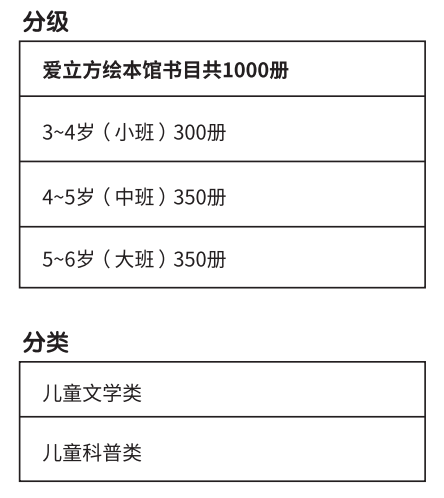 分级

| 爱立方绘本馆书目共1000册 |
|---|
| 3~4岁（小班）300册 |
| 4~5岁（中班）350册 |
| 5~6岁（大班）350册 |

分类

| 儿童文学类 |
|---|
| 儿童科普类 |